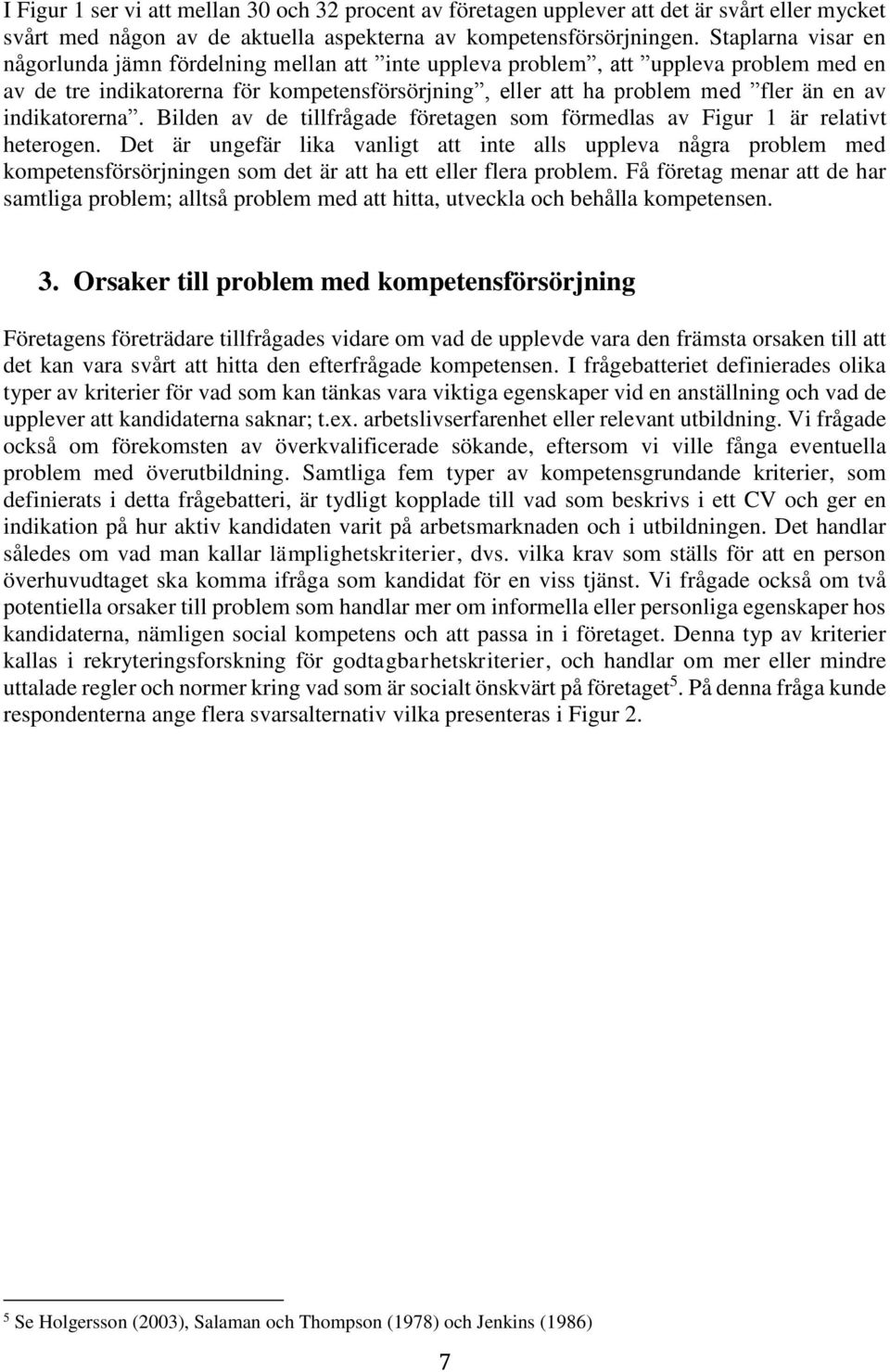 I Figur 1 ser vi att mellan 30 och 32 procent av företagen upplever att det är svårt eller mycket svårt med någon av de aktuella aspekterna av kompetensförsörjningen. Staplarna visar en någorlunda jämn fördelning mellan att ”inte uppleva problem”, att ”uppleva problem med en av de tre indikatorerna för kompetensförsörjning”, eller att ha problem med ”fler än en av indikatorerna”. Bilden av de tillfrågade företagen som förmedlas av Figur 1 är relativt heterogen. Det är ungefär lika vanligt att inte alls uppleva några problem med kompetensförsörjningen som det är att ha ett eller flera problem. Få företag menar att de har samtliga problem; alltså problem med att hitta, utveckla och behålla kompetensen.

3. Orsaker till problem med kompetensförsörjning

Företagens företrädare tillfrågades vidare om vad de upplevde vara den främsta orsaken till att det kan vara svårt att hitta den efterfrågade kompetensen. I frågebatteriet definierades olika typer av kriterier för vad som kan tänkas vara viktiga egenskaper vid en anställning och vad de upplever att kandidaterna saknar; t.ex. arbetslivserfarenhet eller relevant utbildning. Vi frågade också om förekomsten av överkvalificerade sökande, eftersom vi ville fånga eventuella problem med överutbildning. Samtliga fem typer av kompetensgrundande kriterier, som definierats i detta frågebatteri, är tydligt kopplade till vad som beskrivs i ett CV och ger en indikation på hur aktiv kandidaten varit på arbetsmarknaden och i utbildningen. Det handlar således om vad man kallar lämplighetskriterier, dvs. vilka krav som ställs för att en person överhuvudtaget ska komma ifråga som kandidat för en viss tjänst. Vi frågade också om två potentiella orsaker till problem som handlar mer om informella eller personliga egenskaper hos kandidaterna, nämligen social kompetens och att passa in i företaget. Denna typ av kriterier kallas i rekryteringsforskning för godtagbarhetskriterier, och handlar om mer eller mindre uttalade regler och normer kring vad som är socialt önskvärt på företaget$^5$. På denna fråga kunde respondenterna ange flera svarsalternativ vilka presenteras i Figur 2.

$^5$ Se Holgersson (2003), Salaman och Thompson (1978) och Jenkins (1986)

7